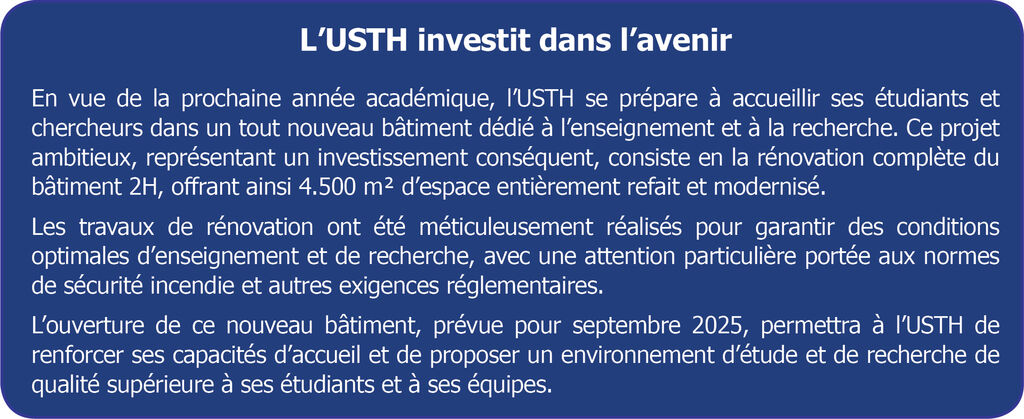 L'USTH investit dans l'avenir

En vue de la prochaine année académique, l'USTH se prépare à accueillir ses étudiants et chercheurs dans un tout nouveau bâtiment dédié à l'enseignement et à la recherche. Ce projet ambitieux, représentant un investissement conséquent, consiste en la rénovation complète du bâtiment 2H, offrant ainsi 4.500 m² d'espace entièrement refait et modernisé.

Les travaux de rénovation ont été méticuleusement réalisés pour garantir des conditions optimales d'enseignement et de recherche, avec une attention particulière portée aux normes de sécurité incendie et autres exigences réglementaires.

L'ouverture de ce nouveau bâtiment, prévue pour septembre 2025, permettra à l'USTH de renforcer ses capacités d'accueil et de proposer un environnement d'étude et de recherche de qualité supérieure à ses étudiants et à ses équipes.